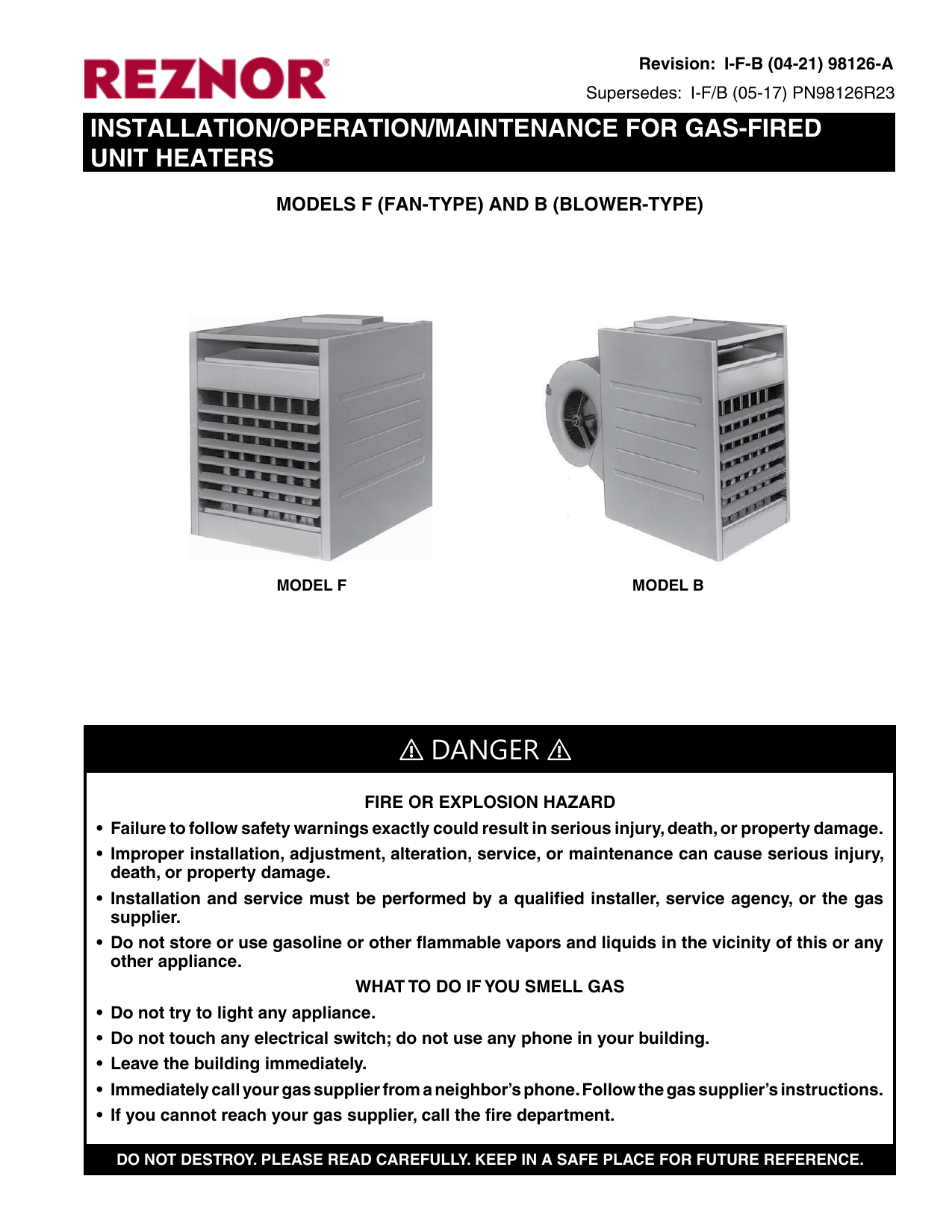 REZNOR®

Revision: I-F-B (04-21) 98126-A

Supersedes: I-F/B (05-17) PN98126R23

INSTALLATION/OPERATION/MAINTENANCE FOR GAS-FIRED UNIT HEATERS

MODELS F (FAN-TYPE) AND B (BLOWER-TYPE)

MODEL F

MODEL B

⚠ DANGER ⚠

FIRE OR EXPLOSION HAZARD

• Failure to follow safety warnings exactly could result in serious injury, death, or property damage.

• Improper installation, adjustment, alteration, service, or maintenance can cause serious injury, death, or property damage.

• Installation and service must be performed by a qualified installer, service agency, or the gas supplier.

• Do not store or use gasoline or other flammable vapors and liquids in the vicinity of this or any other appliance.

WHAT TO DO IF YOU SMELL GAS

• Do not try to light any appliance.

• Do not touch any electrical switch; do not use any phone in your building.

• Leave the building immediately.

• Immediately call your gas supplier from a neighbor's phone. Follow the gas supplier's instructions.

• If you cannot reach your gas supplier, call the fire department.

DO NOT DESTROY. PLEASE READ CAREFULLY. KEEP IN A SAFE PLACE FOR FUTURE REFERENCE.